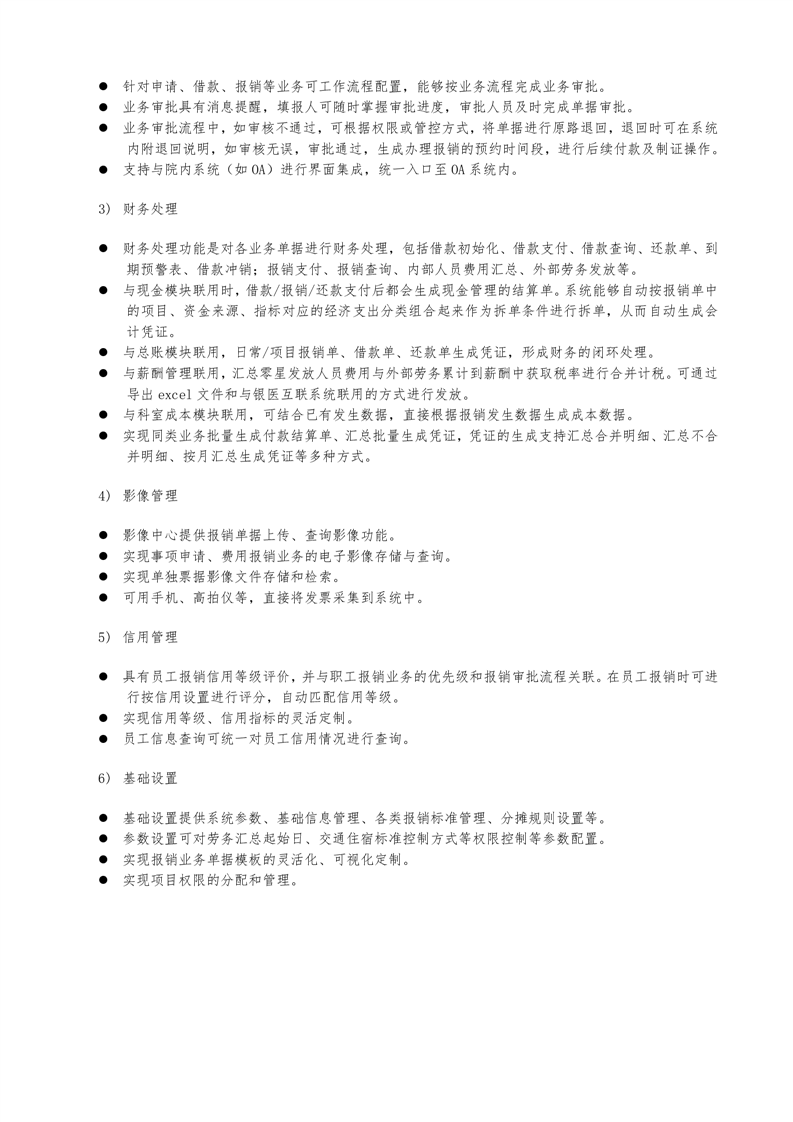 ● 针对申请、借款、报销等业务可工作流程配置，能够按业务流程完成业务审批。
● 业务审批具有消息提醒，填报人可随时掌握审批进度，审批人员及时完成单据审批。
● 业务审批流程中，如审核不通过，可根据权限或管控方式，将单据进行原路退回，退回时可在系统内附退回说明，如审核无误，审批通过，生成办理报销的预约时间段，进行后续付款及制证操作。
● 支持与院内系统（如 OA）进行界面集成，统一入口至 OA 系统内。

3) 财务处理

● 财务处理功能是对各业务单据进行财务处理，包括借款初始化、借款支付、借款查询、还款单、到期预警表、借款冲销；报销支付、报销查询、内部人员费用汇总、外部劳务发放等。
● 与现金模块联用时，借款/报销/还款支付后都会生成现金管理的结算单。系统能够自动按报销单中的项目、资金来源、指标对应的经济支出分类组合起来作为拆单条件进行拆单，从而自动生成会计凭证。
● 与总账模块联用，日常/项目报销单、借款单、还款单生成凭证，形成财务的闭环处理。
● 与薪酬管理联用，汇总零星发放人员费用与外部劳务累计到薪酬中获取税率进行合并计税。可通过导出 excel 文件和与银医互联系统联用的方式进行发放。
● 与科室成本模块联用，可结合已有发生数据，直接根据报销发生数据生成成本数据。
● 实现同类业务批量生成付款结算单、汇总批量生成凭证，凭证的生成支持汇总合并明细、汇总不合并明细、按月汇总生成凭证等多种方式。

4) 影像管理

● 影像中心提供报销单据上传、查询影像功能。
● 实现事项申请、费用报销业务的电子影像存储与查询。
● 实现单独票据影像文件存储和检索。
● 可用手机、高拍仪等，直接将发票采集到系统中。

5) 信用管理

● 具有员工报销信用等级评价，并与职工报销业务的优先级和报销审批流程关联。在员工报销时可进行按信用设置进行评分，自动匹配信用等级。
● 实现信用等级、信用指标的灵活定制。
● 员工信息查询可统一对员工信用情况进行查询。

6) 基础设置

● 基础设置提供系统参数、基础信息管理、各类报销标准管理、分摊规则设置等。
● 参数设置可对劳务汇总起始日、交通住宿标准控制方式等权限控制等参数配置。
● 实现报销业务单据模板的灵活化、可视化定制。
● 实现项目权限的分配和管理。